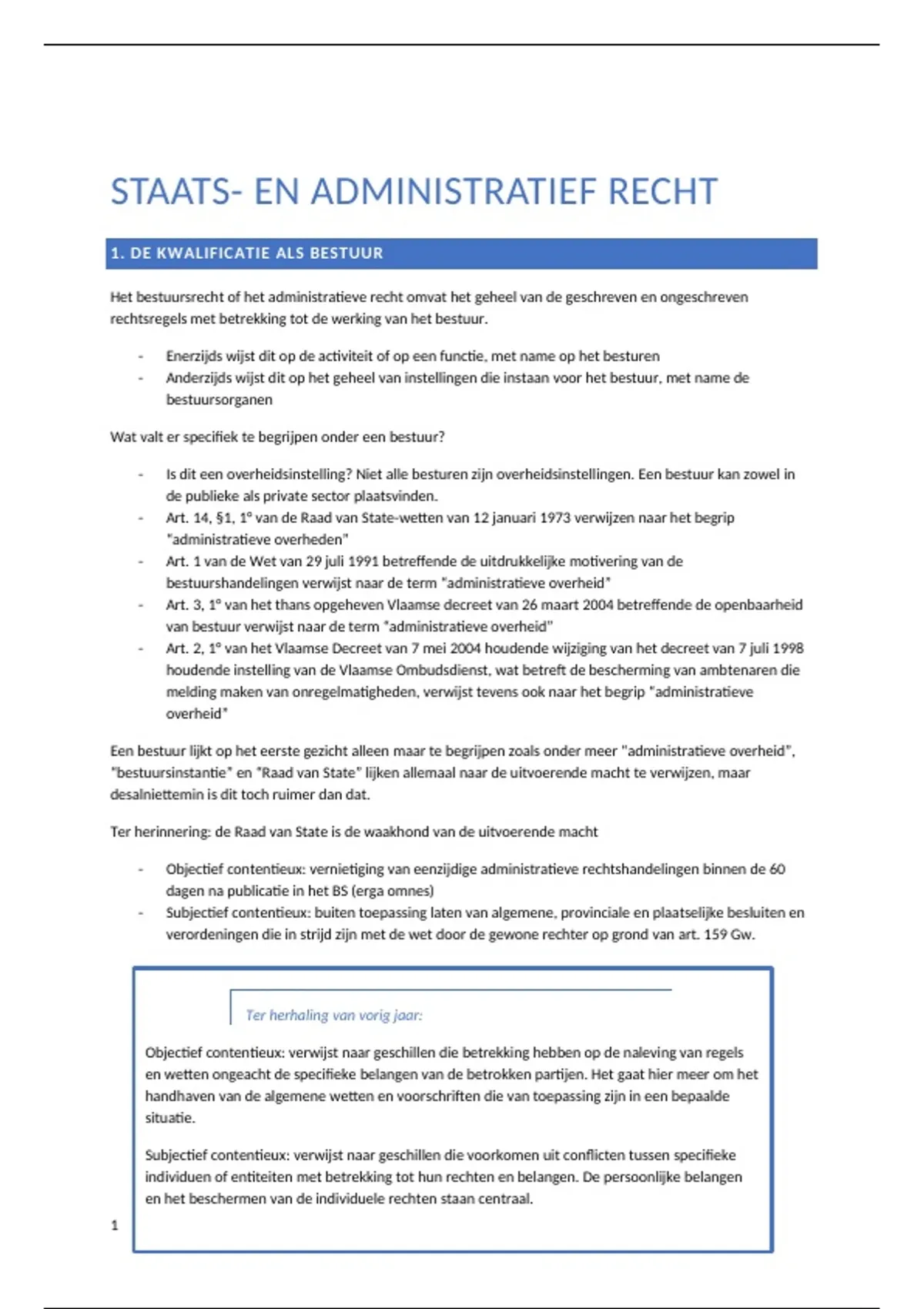 STAATS- EN ADMINISTRATIEF RECHT

1. DE KWALIFICATIE ALS BESTUUR

Het bestuursrecht of het administratieve recht omvat het geheel van de geschreven en ongeschreven rechtsregels met betrekking tot de werking van het bestuur.

- Enerzijds wijst dit op de activiteit of op een functie, met name op het besturen
- Anderzijds wijst dit op het geheel van instellingen die instaan voor het bestuur, met name de bestuursorganen

Wat valt er specifiek te begrijpen onder een bestuur?

- Is dit een overheidsinstelling? Niet alle besturen zijn overheidsinstellingen. Een bestuur kan zowel in de publieke als private sector plaatsvinden.
- Art. 14, §1, 1° van de Raad van State-wetten van 12 januari 1973 verwijzen naar het begrip "administratieve overheden"
- Art. 1 van de Wet van 29 juli 1991 betreffende de uitdrukkelijke motivering van de bestuurshandelingen verwijst naar de term "administratieve overheid"
- Art. 3, 1° van het thans opgeheven Vlaamse decreet van 26 maart 2004 betreffende de openbaarheid van bestuur verwijst naar de term "administratieve overheid"
- Art. 2, 1° van het Vlaamse Decreet van 7 mei 2004 houdende wijziging van het decreet van 7 juli 1998 houdende instelling van de Vlaamse Ombudsdienst, wat betreft de bescherming van ambtenaren die melding maken van onregelmatigheden, verwijst tevens ook naar het begrip "administratieve overheid"

Een bestuur lijkt op het eerste gezicht alleen maar te begrijpen zoals onder meer "administratieve overheid", "bestuursinstantie" en "Raad van State" lijken allemaal naar de uitvoerende macht te verwijzen, maar desalniettemin is dit toch ruimer dan dat.

Ter herinnering: de Raad van State is de waakhond van de uitvoerende macht

- Objectief contentieux: vernietiging van eenzijdige administratieve rechtshandelingen binnen de 60 dagen na publicatie in het BS (erga omnes)
- Subjectief contentieux: buiten toepassing laten van algemene, provinciale en plaatselijke besluiten en verordeningen die in strijd zijn met de wet door de gewone rechter op grond van art. 159 Gw.

Ter herhaling van vorig jaar:

Objectief contentieux: verwijst naar geschillen die betrekking hebben op de naleving van regels en wetten ongeacht de specifieke belangen van de betrokken partijen. Het gaat hier meer om het handhaven van de algemene wetten en voorschriften die van toepassing zijn in een bepaalde situatie.

Subjectief contentieux: verwijst naar geschillen die voorkomen uit conflicten tussen specifieke individuen of entiteiten met betrekking tot hun rechten en belangen. De persoonlijke belangen en het beschermen van de individuele rechten staan centraal.

1